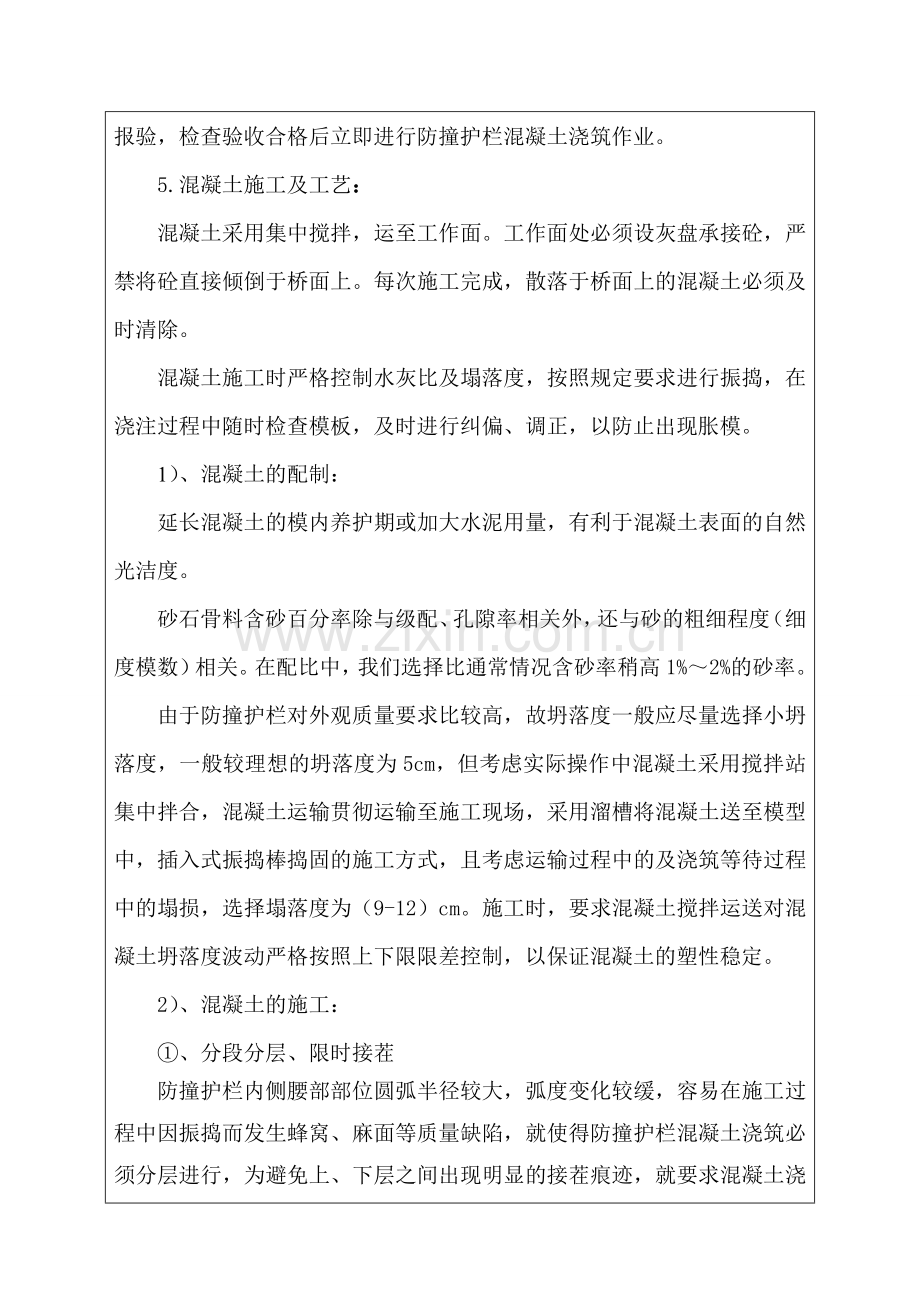 报验，检查验收合格后立即进行防撞护栏混凝土浇筑作业。

5.混凝土施工及工艺：

混凝土采用集中搅拌，运至工作面。工作面处必须设灰盘承接砼，严禁将砼直接倾倒于桥面上。每次施工完成，散落于桥面上的混凝土必须及时清除。

混凝土施工时严格控制水灰比及塌落度，按照规定要求进行振捣，在浇注过程中随时检查模板，及时进行纠偏、调正，以防止出现胀模。

1）、混凝土的配制：

延长混凝土的模内养护期或加大水泥用量，有利于混凝土表面的自然光洁度。

砂石骨料含砂百分率除与级配、孔隙率相关外，还与砂的粗细程度（细度模数）相关。在配比中，我们选择比通常情况含砂率稍高1%～2%的砂率。

由于防撞护栏对外观质量要求比较高，故坍落度一般应尽量选择小坍落度，一般较理想的坍落度为5cm，但考虑实际操作中混凝土采用搅拌站集中拌合，混凝土运输贯彻运输至施工现场，采用溜槽将混凝土送至模型中，插入式振捣棒捣固的施工方式，且考虑运输过程中的及浇筑等待过程中的塌损，选择塌落度为（9-12）cm。施工时，要求混凝土搅拌运送对混凝土坍落度波动严格按照上下限限差控制，以保证混凝土的塑性稳定。

2）、混凝土的施工：

①、分段分层、限时接茬

防撞护栏内侧腰部部位圆弧半径较大，弧度变化较缓，容易在施工过程中因振捣而发生蜂窝、麻面等质量缺陷，就使得防撞护栏混凝土浇筑必须分层进行，为避免上、下层之间出现明显的接茬痕迹，就要求混凝土浇

www.zixin.com.cn